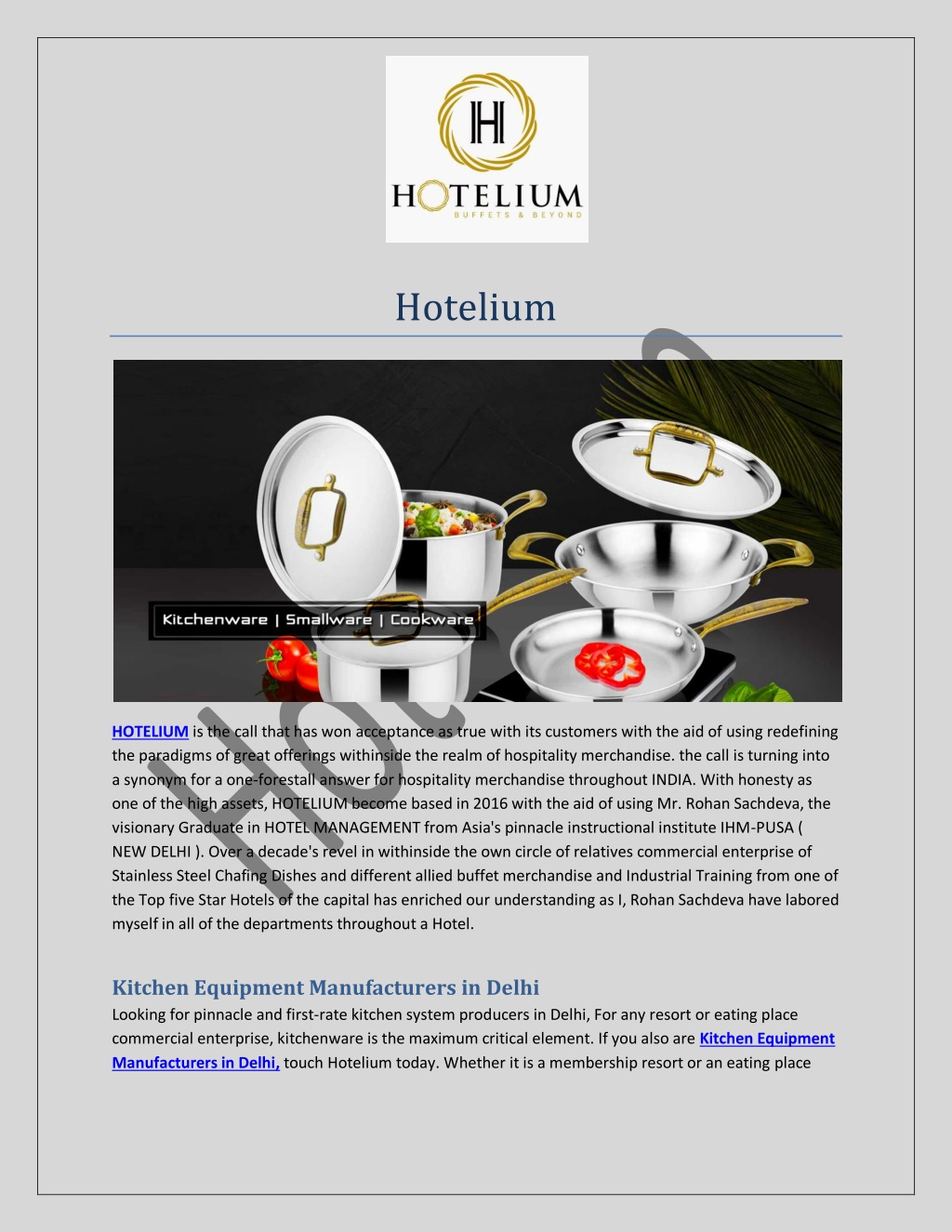 H
HOTELIUM
BUFFETS & BEYOND

Hotelium

Kitchenware | Smallware | Cookware

HOTELIUM is the call that has won acceptance as true with its customers with the aid of using redefining the paradigms of great offerings withinside the realm of hospitality merchandise. the call is turning into a synonym for a one-forestall answer for hospitality merchandise throughout INDIA. With honesty as one of the high assets, HOTELIUM become based in 2016 with the aid of using Mr. Rohan Sachdeva, the visionary Graduate in HOTEL MANAGEMENT from Asia's pinnacle instructional institute IHM-PUSA ( NEW DELHI ). Over a decade's revel in withinside the own circle of relatives commercial enterprise of Stainless Steel Chafing Dishes and different allied buffet merchandise and Industrial Training from one of the Top five Star Hotels of the capital has enriched our understanding as I, Rohan Sachdeva have labored myself in all of the departments throughout a Hotel.

Kitchen Equipment Manufacturers in Delhi

Looking for pinnacle and first-rate kitchen system producers in Delhi, For any resort or eating place commercial enterprise, kitchenware is the maximum critical element. If you also are Kitchen Equipment Manufacturers in Delhi, touch Hotelium today. Whether it is a membership resort or an eating place